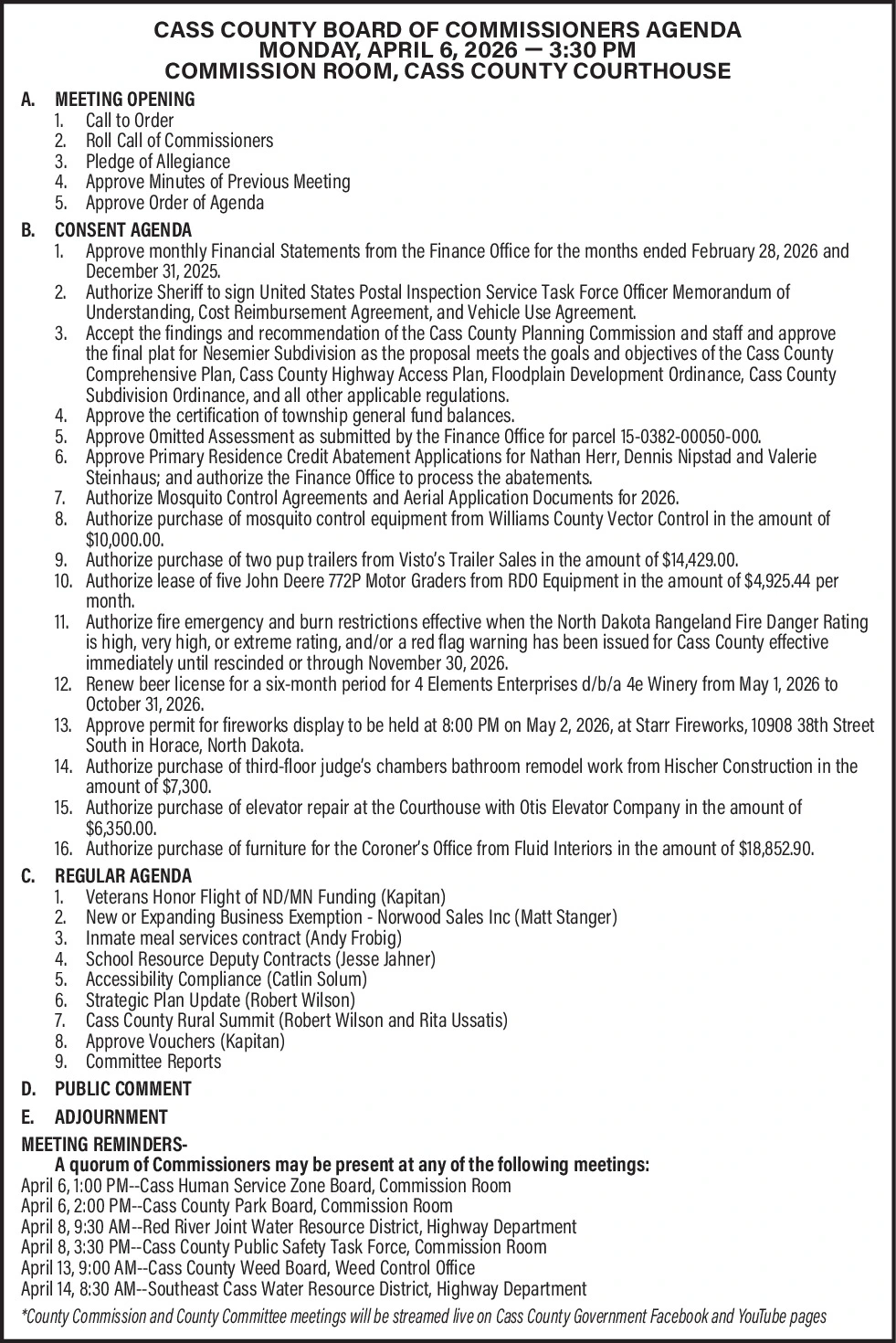 CASS COUNTY BOARD OF COMMISSIONERS AGENDA
MONDAY, APRIL 6, 2026 — 3:30 PM
COMMISSION ROOM, CASS COUNTY COURTHOUSE

A. MEETING OPENING
1. Call to Order
2. Roll Call of Commissioners
3. Pledge of Allegiance
4. Approve Minutes of Previous Meeting
5. Approve Order of Agenda

B. CONSENT AGENDA
1. Approve monthly Financial Statements from the Finance Office for the months ended February 28, 2026 and December 31, 2025.
2. Authorize Sheriff to sign United States Postal Inspection Service Task Force Officer Memorandum of Understanding, Cost Reimbursement Agreement, and Vehicle Use Agreement.
3. Accept the findings and recommendation of the Cass County Planning Commission and staff and approve the final plat for Nesemier Subdivision as the proposal meets the goals and objectives of the Cass County Comprehensive Plan, Cass County Highway Access Plan, Floodplain Development Ordinance, Cass County Subdivision Ordinance, and all other applicable regulations.
4. Approve the certification of township general fund balances.
5. Approve Omitted Assessment as submitted by the Finance Office for parcel 15-0382-00050-000.
6. Approve Primary Residence Credit Abatement Applications for Nathan Herr, Dennis Nipstad and Valerie Steinhaus; and authorize the Finance Office to process the abatements.
7. Authorize Mosquito Control Agreements and Aerial Application Documents for 2026.
8. Authorize purchase of mosquito control equipment from Williams County Vector Control in the amount of $10,000.00.
9. Authorize purchase of two pup trailers from Visto's Trailer Sales in the amount of $14,429.00.
10. Authorize lease of five John Deere 772P Motor Graders from RDO Equipment in the amount of $4,925.44 per month.
11. Authorize fire emergency and burn restrictions effective when the North Dakota Rangeland Fire Danger Rating is high, very high, or extreme rating, and/or a red flag warning has been issued for Cass County effective immediately until rescinded or through November 30, 2026.
12. Renew beer license for a six-month period for 4 Elements Enterprises d/b/a 4e Winery from May 1, 2026 to October 31, 2026.
13. Approve permit for fireworks display to be held at 8:00 PM on May 2, 2026, at Starr Fireworks, 10908 38th Street South in Horace, North Dakota.
14. Authorize purchase of third-floor judge's chambers bathroom remodel work from Hischer Construction in the amount of $7,300.
15. Authorize purchase of elevator repair at the Courthouse with Otis Elevator Company in the amount of $6,350.00.
16. Authorize purchase of furniture for the Coroner's Office from Fluid Interiors in the amount of $18,852.90.

C. REGULAR AGENDA
1. Veterans Honor Flight of ND/MN Funding (Kapitan)
2. New or Expanding Business Exemption - Norwood Sales Inc (Matt Stanger)
3. Inmate meal services contract (Andy Frobig)
4. School Resource Deputy Contracts (Jesse Jahner)
5. Accessibility Compliance (Catlin Solum)
6. Strategic Plan Update (Robert Wilson)
7. Cass County Rural Summit (Robert Wilson and Rita Ussatis)
8. Approve Vouchers (Kapitan)
9. Committee Reports

D. PUBLIC COMMENT

E. ADJOURNMENT

MEETING REMINDERS-
A quorum of Commissioners may be present at any of the following meetings:
April 6, 1:00 PM--Cass Human Service Zone Board, Commission Room
April 6, 2:00 PM--Cass County Park Board, Commission Room
April 8, 9:30 AM--Red River Joint Water Resource District, Highway Department
April 8, 3:30 PM--Cass County Public Safety Task Force, Commission Room
April 13, 9:00 AM--Cass County Weed Board, Weed Control Office
April 14, 8:30 AM--Southeast Cass Water Resource District, Highway Department
*County Commission and County Committee meetings will be streamed live on Cass County Government Facebook and YouTube pages